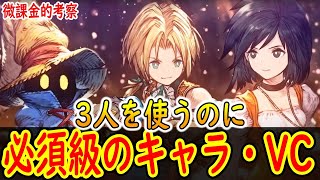 微課金的考察

３人を使うのに

必須級のキャラ・VC